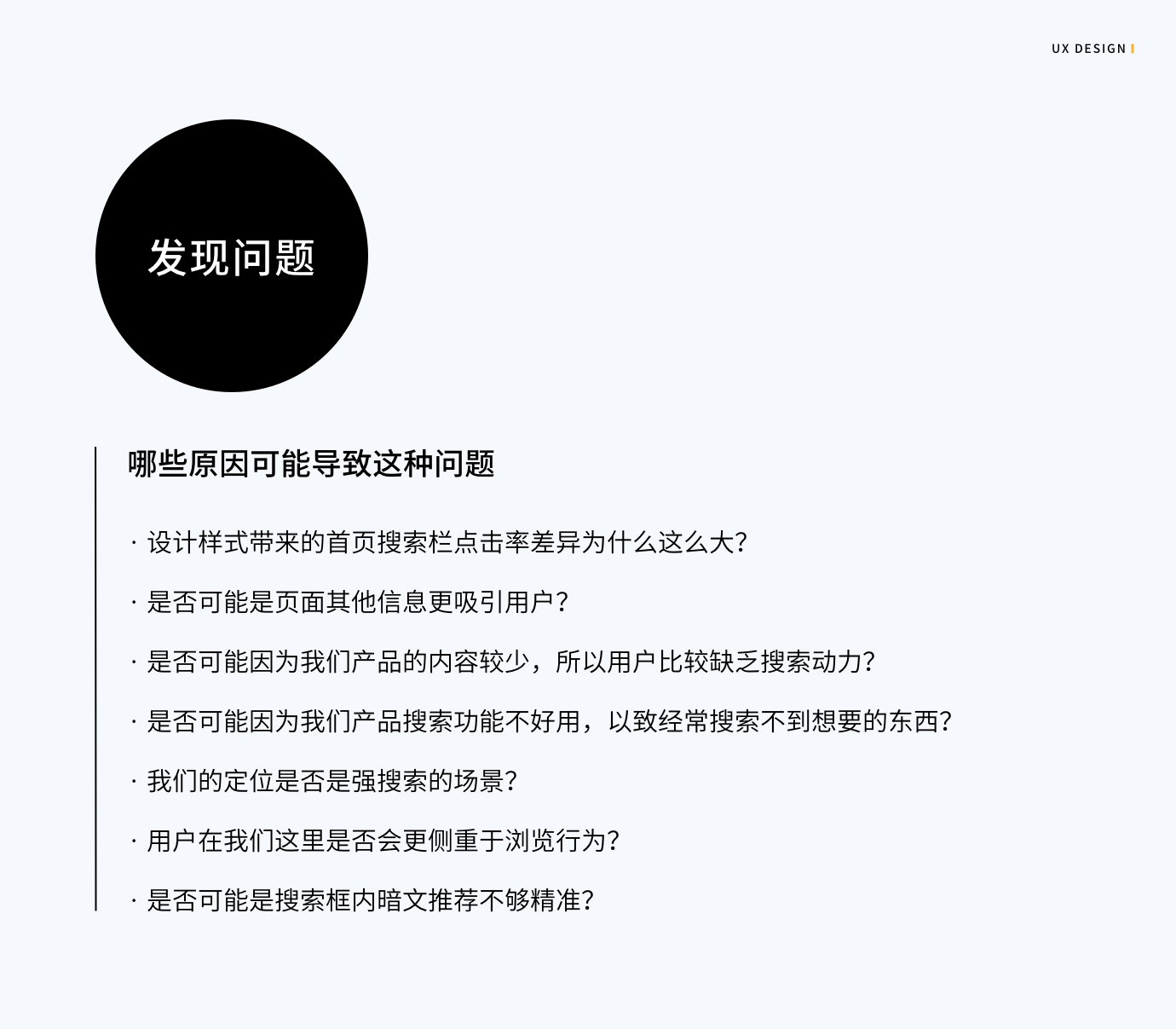 UX DESIGN

发现问题

哪些原因可能导致这种问题

· 设计样式带来的首页搜索栏点击率差异为什么这么大?

· 是否可能是页面其他信息更吸引用户?

· 是否可能因为我们产品的内容较少，所以用户比较缺乏搜索动力?

· 是否可能因为我们产品搜索功能不好用，以致经常搜索不到想要的东西?

· 我们的定位是否是强搜索的场景?

· 用户在我们这里是否会更侧重于浏览行为?

· 是否可能是搜索框内暗文推荐不够精准?